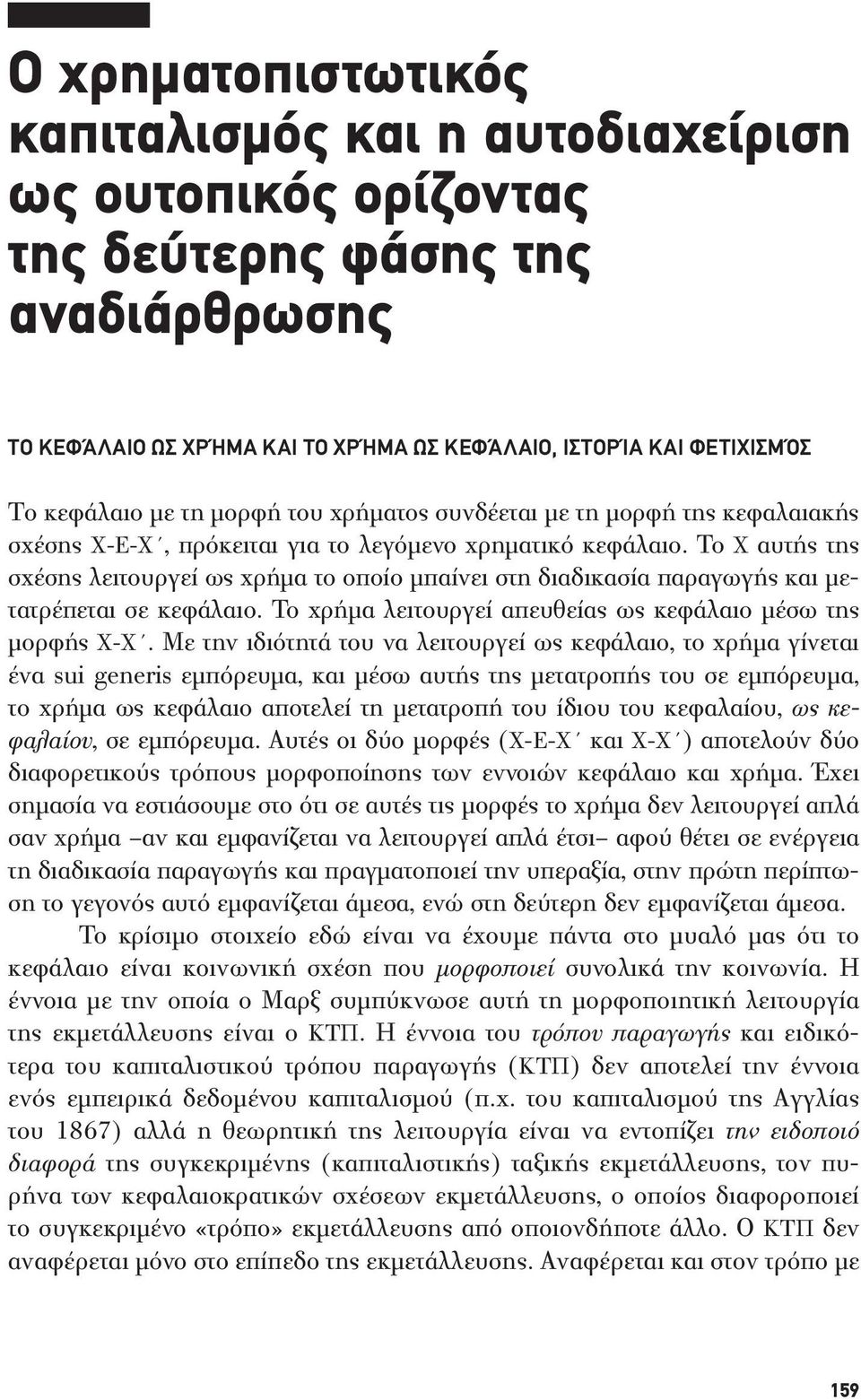 Ο χρηματοπιστωτικός καπιταλισμός και η αυτοδιαχείριση ως ουτοπικός ορίζοντας της δεύτερης φάσης της αναδιάρθρωσης

ΤΟ ΚΕΦΆΛΑΙΟ ΩΣ ΧΡΉΜΑ ΚΑΙ ΤΟ ΧΡΉΜΑ ΩΣ ΚΕΦΆΛΑΙΟ, ΙΣΤΟΡΊΑ ΚΑΙ ΦΕΤΙΧΙΣΜΌΣ

Το κεφάλαιο με τη μορφή του χρήματος συνδέεται με τη μορφή της κεφαλαιακής σχέσης Χ-Ε-Χ΄, πρόκειται για το λεγόμενο χρηματικό κεφάλαιο. Το Χ αυτής της σχέσης λειτουργεί ως χρήμα το οποίο μπαίνει στη διαδικασία παραγωγής και μετατρέπεται σε κεφάλαιο. Το χρήμα λειτουργεί απευθείας ως κεφάλαιο μέσω της μορφής Χ-Χ΄. Με την ιδιότητά του να λειτουργεί ως κεφάλαιο, το χρήμα γίνεται ένα sui generis εμπόρευμα, και μέσω αυτής της μετατροπής του σε εμπόρευμα, το χρήμα ως κεφάλαιο αποτελεί τη μετατροπή του ίδιου του κεφαλαίου, ως κεφαλαίου, σε εμπόρευμα. Αυτές οι δύο μορφές (Χ-Ε-Χ΄ και Χ-Χ΄) αποτελούν δύο διαφορετικούς τρόπους μορφοποίησης των εννοιών κεφάλαιο και χρήμα. Έχει σημασία να εστιάσουμε στο ότι σε αυτές τις μορφές το χρήμα δεν λειτουργεί απλά σαν χρήμα –αν και εμφανίζεται να λειτουργεί απλά έτσι– αφού θέτει σε ενέργεια τη διαδικασία παραγωγής και πραγματοποιεί την υπεραξία, στην πρώτη περίπτωση το γεγονός αυτό εμφανίζεται άμεσα, ενώ στη δεύτερη δεν εμφανίζεται άμεσα.

Το κρίσιμο στοιχείο εδώ είναι να έχουμε πάντα στο μυαλό μας ότι το κεφάλαιο είναι κοινωνική σχέση που μορφοποιεί συνολικά την κοινωνία. Η έννοια με την οποία ο Μαρξ συμπύκνωσε αυτή τη μορφοποιητική λειτουργία της εκμετάλλευσης είναι ο ΚΤΠ. Η έννοια του τρόπου παραγωγής και ειδικότερα του καπιταλιστικού τρόπου παραγωγής (ΚΤΠ) δεν αποτελεί την έννοια ενός εμπειρικά δεδομένου καπιταλισμού (π.χ. του καπιταλισμού της Αγγλίας του 1867) αλλά η θεωρητική της λειτουργία είναι να εντοπίζει την ειδοποιό διαφορά της συγκεκριμένης (καπιταλιστικής) ταξικής εκμετάλλευσης, τον πυρήνα των κεφαλαιοκρατικών σχέσεων εκμετάλλευσης, ο οποίος διαφοροποιεί το συγκεκριμένο «τρόπο» εκμετάλλευσης από οποιονδήποτε άλλο. Ο ΚΤΠ δεν αναφέρεται μόνο στο επίπεδο της εκμετάλλευσης. Αναφέρεται και στον τρόπο με

159